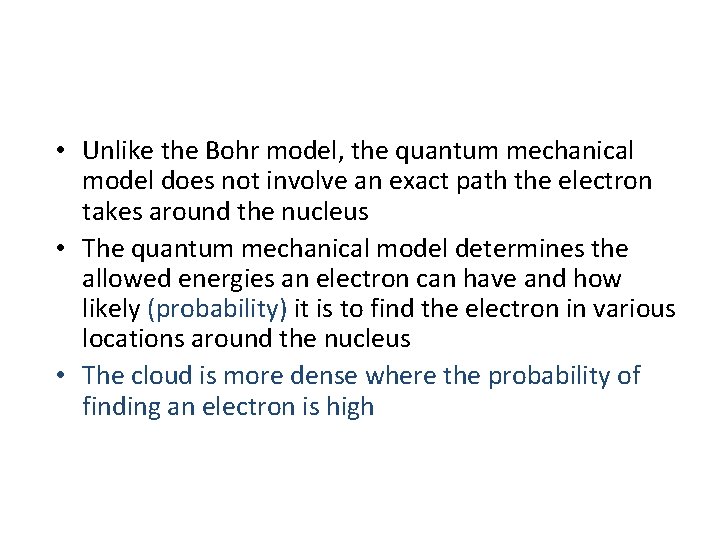 • Unlike the Bohr model, the quantum mechanical model does not involve an exact path the electron takes around the nucleus
• The quantum mechanical model determines the allowed energies an electron can have and how likely (probability) it is to find the electron in various locations around the nucleus
• The cloud is more dense where the probability of finding an electron is high